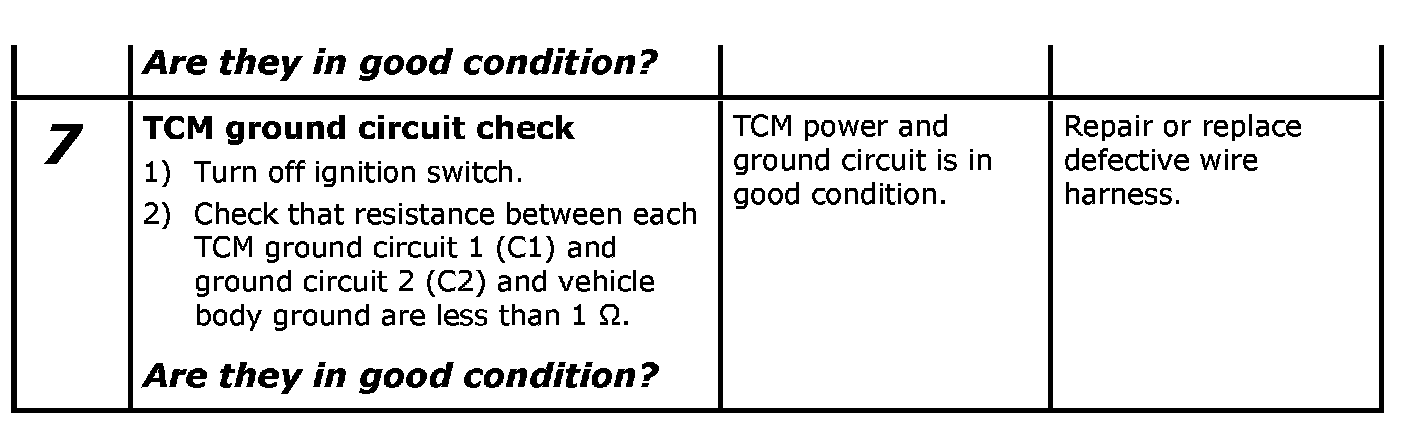 |  | Are they in good condition? |  |  |
|---|---|---|---|
| 7 | TCM ground circuit check 1) Turn off ignition switch. 2) Check that resistance between each TCM ground circuit 1 (C1) and ground circuit 2 (C2) and vehicle body ground are less than 1 Ω. Are they in good condition? | TCM power and ground circuit is in good condition. | Repair or replace defective wire harness. |